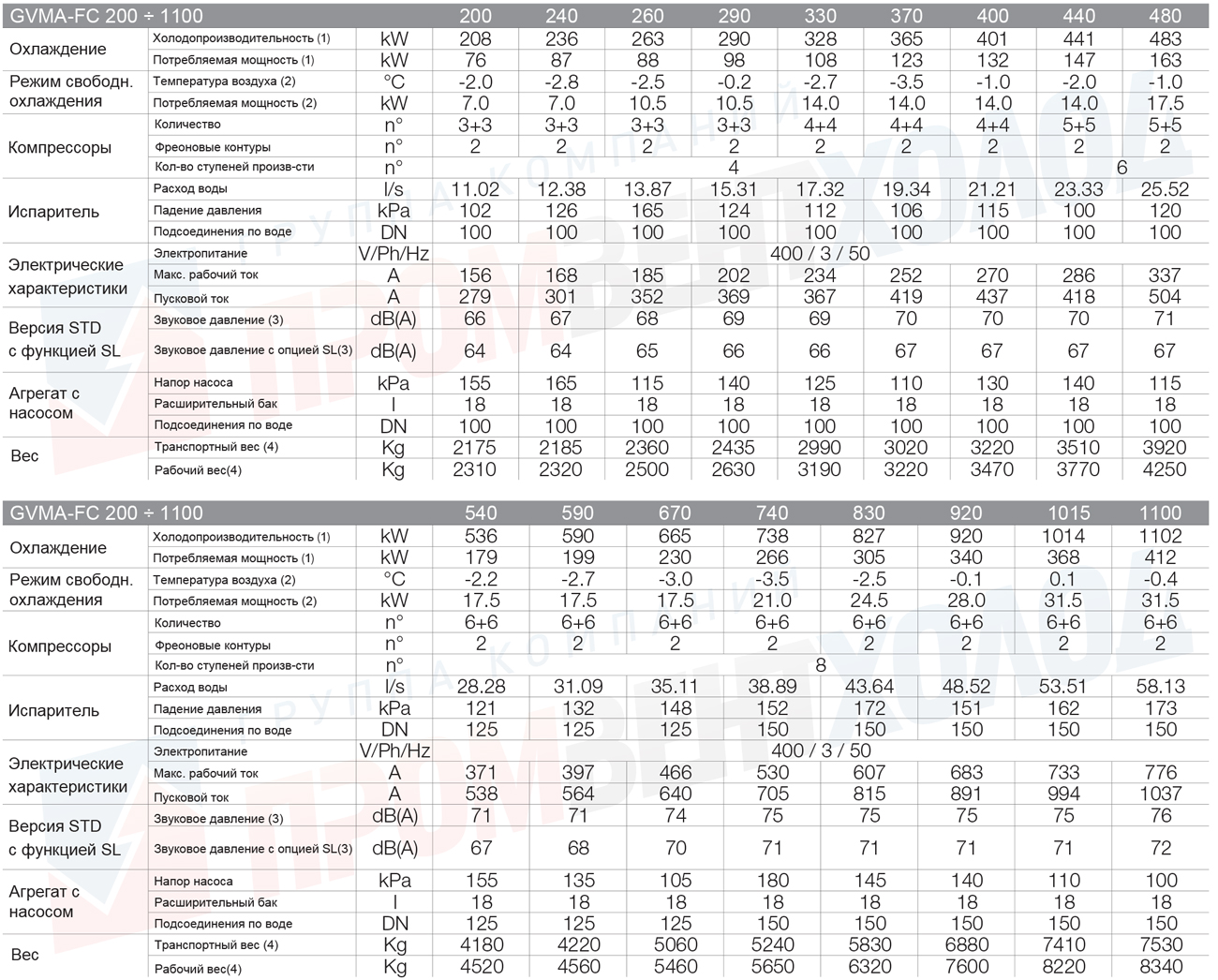 | GVMA-FC 200 ÷ 1100 | | | 200 | 240 | 260 | 290 | 330 | 370 | 400 | 440 | 480 |
|---|---|---|---|---|---|---|---|---|---|---|---|
| Охлаждение | Холодопроизводительность (1) | kW | 208 | 236 | 263 | 290 | 328 | 365 | 401 | 441 | 483 |
| | Потребляемая мощность (1) | kW | 76 | 87 | 88 | 98 | 108 | 123 | 132 | 147 | 163 |
| Режим свободн. охлаждения | Температура воздуха (2) | °C | -2.0 | -2.8 | -2.5 | -0.2 | -2.7 | -3.5 | -1.0 | -2.0 | -1.0 |
| | Потребляемая мощность (2) | kW | 7.0 | 7.0 | 10.5 | 10.5 | 14.0 | 14.0 | 14.0 | 14.0 | 17.5 |
| Компрессоры | Количество | n° | 3+3 | 3+3 | 3+3 | 3+3 | 4+4 | 4+4 | 4+4 | 5+5 | 5+5 |
| | Фреоновые контуры | n° | 2 | 2 | 2 | 2 | 2 | 2 | 2 | 2 | 2 |
| | Кол-во ступеней произв-сти | n° | 4 | | | | | | | 6 | |
| Испаритель | Расход воды | l/s | 11.02 | 12.38 | 13.87 | 15.31 | 17.32 | 19.34 | 21.21 | 23.33 | 25.52 |
| | Падение давления | kPa | 102 | 126 | 165 | 124 | 112 | 106 | 115 | 100 | 120 |
| | Подсоединения по воде | DN | 100 | 100 | 100 | 100 | 100 | 100 | 100 | 100 | 100 |
| Электрические характеристики | Электропитание | V/Ph/Hz | 400 / 3 / 50 | | | | | | | | |
| | Макс. рабочий ток | A | 156 | 168 | 185 | 202 | 234 | 252 | 270 | 286 | 337 |
| | Пусковой ток | A | 279 | 301 | 352 | 369 | 367 | 419 | 437 | 418 | 504 |
| Версия STD с функцией SL | Звуковое давление (3) | dB(A) | 66 | 67 | 68 | 69 | 69 | 70 | 70 | 70 | 71 |
| | Звуковое давление с опцией SL(3) | dB(A) | 64 | 64 | 65 | 66 | 66 | 67 | 67 | 67 | 67 |
| Агрегат с насосом | Напор насоса | kPa | 155 | 165 | 115 | 140 | 125 | 110 | 130 | 140 | 115 |
| | Расширительный бак | l | 18 | 18 | 18 | 18 | 18 | 18 | 18 | 18 | 18 |
| | Подсоединения по воде | DN | 100 | 100 | 100 | 100 | 100 | 100 | 100 | 100 | 100 |
| Вес | Транспортный вес (4) | Kg | 2175 | 2185 | 2360 | 2435 | 2990 | 3020 | 3220 | 3510 | 3920 |
| | Рабочий вес(4) | Kg | 2310 | 2320 | 2500 | 2630 | 3190 | 3220 | 3470 | 3770 | 4250 |

| GVMA-FC 200 ÷ 1100 | | | 540 | 590 | 670 | 740 | 830 | 920 | 1015 | 1100 |
|---|---|---|---|---|---|---|---|---|---|---|
| Охлаждение | Холодопроизводительность (1) | kW | 536 | 590 | 665 | 738 | 827 | 920 | 1014 | 1102 |
| | Потребляемая мощность (1) | kW | 179 | 199 | 230 | 266 | 305 | 340 | 368 | 412 |
| Режим свободн. охлаждения | Температура воздуха (2) | °C | -2.2 | -2.7 | -3.0 | -3.5 | -2.5 | -0.1 | 0.1 | -0.4 |
| | Потребляемая мощность (2) | kW | 17.5 | 17.5 | 17.5 | 21.0 | 24.5 | 28.0 | 31.5 | 31.5 |
| Компрессоры | Количество | n° | 6+6 | 6+6 | 6+6 | 6+6 | 6+6 | 6+6 | 6+6 | 6+6 |
| | Фреоновые контуры | n° | 2 | 2 | 2 | 2 | 2 | 2 | 2 | 2 |
| | Кол-во ступеней произв-сти | n° | 8 | | | | | | | |
| Испаритель | Расход воды | l/s | 28.28 | 31.09 | 35.11 | 38.89 | 43.64 | 48.52 | 53.51 | 58.13 |
| | Падение давления | kPa | 121 | 132 | 148 | 152 | 172 | 151 | 162 | 173 |
| | Подсоединения по воде | DN | 125 | 125 | 125 | 150 | 150 | 150 | 150 | 150 |
| Электрические характеристики | Электропитание | V/Ph/Hz | 400 / 3 / 50 | | | | | | | |
| | Макс. рабочий ток | A | 371 | 397 | 466 | 530 | 607 | 683 | 733 | 776 |
| | Пусковой ток | A | 538 | 564 | 640 | 705 | 815 | 891 | 994 | 1037 |
| Версия STD с функцией SL | Звуковое давление (3) | dB(A) | 71 | 71 | 74 | 75 | 75 | 75 | 75 | 76 |
| | Звуковое давление с опцией SL(3) | dB(A) | 67 | 68 | 70 | 71 | 71 | 71 | 71 | 72 |
| Агрегат с насосом | Напор насоса | kPa | 155 | 135 | 105 | 180 | 145 | 140 | 110 | 100 |
| | Расширительный бак | l | 18 | 18 | 18 | 18 | 18 | 18 | 18 | 18 |
| | Подсоединения по воде | DN | 125 | 125 | 125 | 150 | 150 | 150 | 150 | 150 |
| Вес | Транспортный вес (4) | Kg | 4180 | 4220 | 5060 | 5240 | 5830 | 6880 | 7410 | 7530 |
| | Рабочий вес(4) | Kg | 4520 | 4560 | 5460 | 5650 | 6320 | 7600 | 8220 | 8340 |

ГРУППА КОМПАНИЙ ПРОМВЕНТХОЛОД